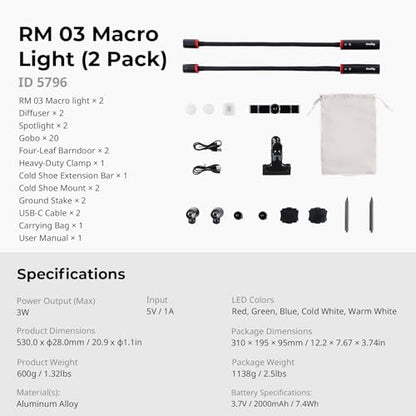 RM 03 Macro Light (2 Pack)

ID 5796

RM 03 Macro light × 2
Diffuser × 2
Spotlight × 2
Gobo × 20
Four-Leaf Barndoor × 2
Heavy-Duty Clamp × 1
Cold Shoe Extension Bar × 1
Cold Shoe Mount × 2
Ground Stake × 2
USB-C Cable × 2
Carrying Bag × 1
User Manual × 1

Specifications

Power Output (Max)
3W

Input
5V / 1A

LED Colors
Red, Green, Blue, Cold White, Warm White

Product Dimensions
530.0 x ϕ28.0mm / 20.9 x ϕ1.1in

Package Dimensions
310 × 195 × 95mm / 12.2 × 7.67 × 3.74in

Product Weight
600g / 1.32lbs

Package Weight
1138g / 2.5lbs

Material(s):
Aluminum Alloy

Battery Specifications:
3.7V / 2000mAh / 7.4Wh